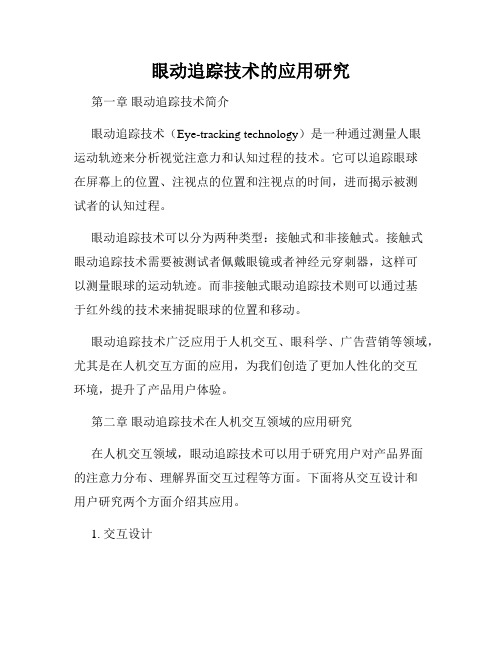 眼动追踪技术的应用研究

第一章 眼动追踪技术简介

眼动追踪技术（Eye-tracking technology）是一种通过测量人眼运动轨迹来分析视觉注意力和认知过程的技术。它可以追踪眼球在屏幕上的位置、注视点的位置和注视点的时间，进而揭示被测试者的认知过程。

眼动追踪技术可以分为两种类型：接触式和非接触式。接触式眼动追踪技术需要被测试者佩戴眼镜或者神经元穿刺器，这样可以测量眼球的运动轨迹。而非接触式眼动追踪技术则可以通过基于红外线的技术来捕捉眼球的位置和移动。

眼动追踪技术广泛应用于人机交互、眼科学、广告营销等领域，尤其是在人机交互方面的应用，为我们创造了更加人性化的交互环境，提升了产品用户体验。

第二章 眼动追踪技术在人机交互领域的应用研究

在人机交互领域，眼动追踪技术可以用于研究用户对产品界面的注意力分布、理解界面交互过程等方面。下面将从交互设计和用户研究两个方面介绍其应用。

1. 交互设计